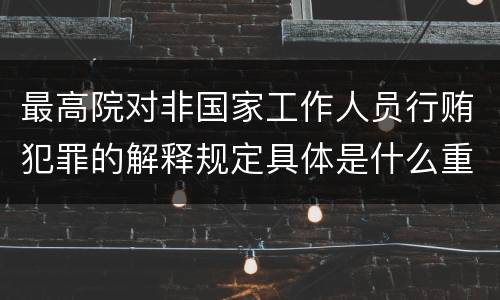 最高院对非国家工作人员行贿犯罪的解释规定具体是什么重